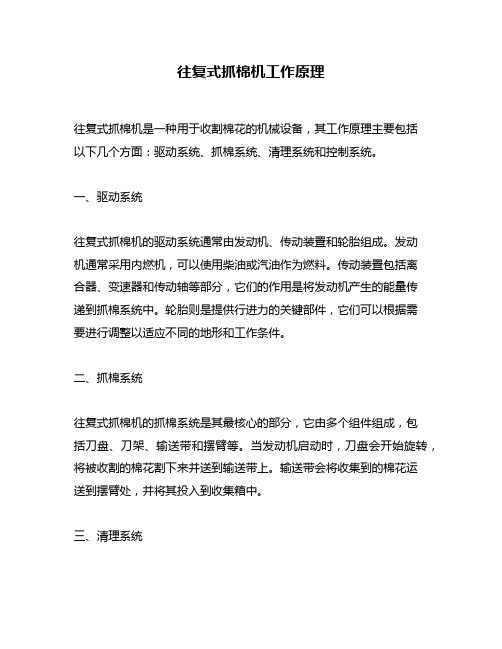 往复式抓棉机工作原理

往复式抓棉机是一种用于收割棉花的机械设备，其工作原理主要包括以下几个方面：驱动系统、抓棉系统、清理系统和控制系统。

一、驱动系统

往复式抓棉机的驱动系统通常由发动机、传动装置和轮胎组成。发动机通常采用内燃机，可以使用柴油或汽油作为燃料。传动装置包括离合器、变速器和传动轴等部分，它们的作用是将发动机产生的能量传递到抓棉系统中。轮胎则是提供行进力的关键部件，它们可以根据需要进行调整以适应不同的地形和工作条件。

二、抓棉系统

往复式抓棉机的抓棉系统是其最核心的部分，它由多个组件组成，包括刀盘、刀架、输送带和摆臂等。当发动机启动时，刀盘会开始旋转，将被收割的棉花割下来并送到输送带上。输送带会将收集到的棉花运送到摆臂处，并将其投入到收集箱中。

三、清理系统